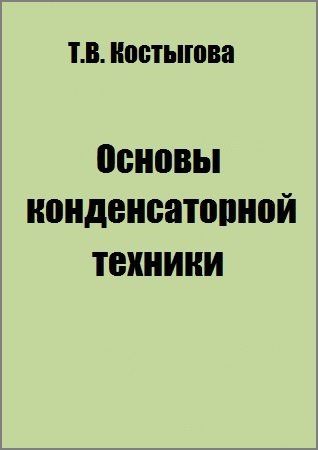 Т.В. Костыгова

Основы конденсаторной техники